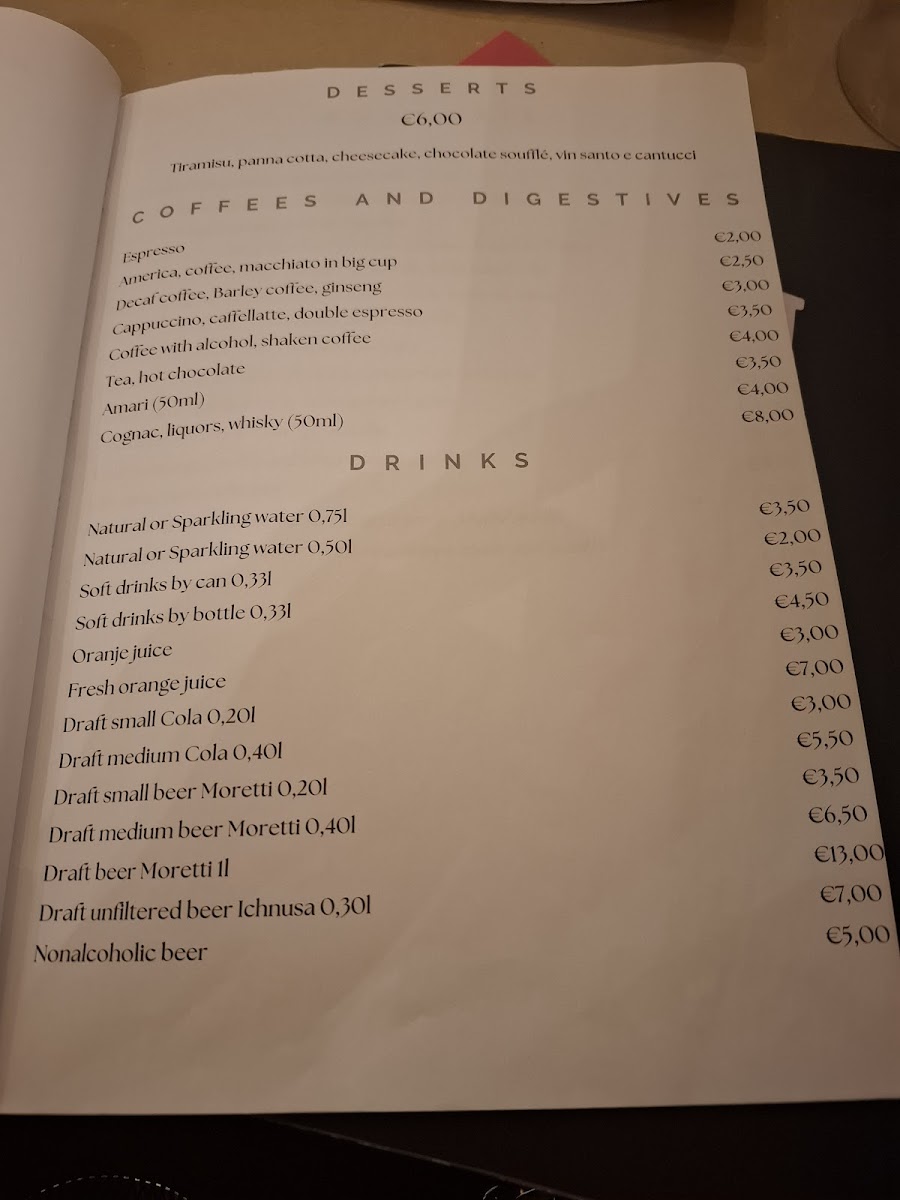 DESSERTS

€6,00

Tiramisu, panna cotta, cheesecake, chocolate soufflé, vin santo e cantucci

COFFEES AND DIGESTIVES

Espresso €2,00
America, coffee, macchiato in big cup €2,50
Decaf coffee, Barley coffee, ginseng €3,00
Cappuccino, caffellatte, double espresso €3,50
Coffee with alcohol, shaken coffee €4,00
Tea, hot chocolate €3,50
Amari (50ml) €4,00
Cognac, liquors, whisky (50ml) €8,00

DRINKS

Natural or Sparkling water 0,75l €3,50
Natural or Sparkling water 0,50l €2,00
Soft drinks by can 0,33l €3,50
Soft drinks by bottle 0,33l €4,50
Oranje juice €3,00
Fresh orange juice €7,00
Draft small Cola 0,20l €3,00
Draft medium Cola 0,40l €5,50
Draft small beer Moretti 0,20l €3,50
Draft medium beer Moretti 0,40l €6,50
Draft beer Moretti 1l €13,00
Draft unfiltered beer Ichnusa 0,30l €7,00
Nonalcoholic beer €5,00